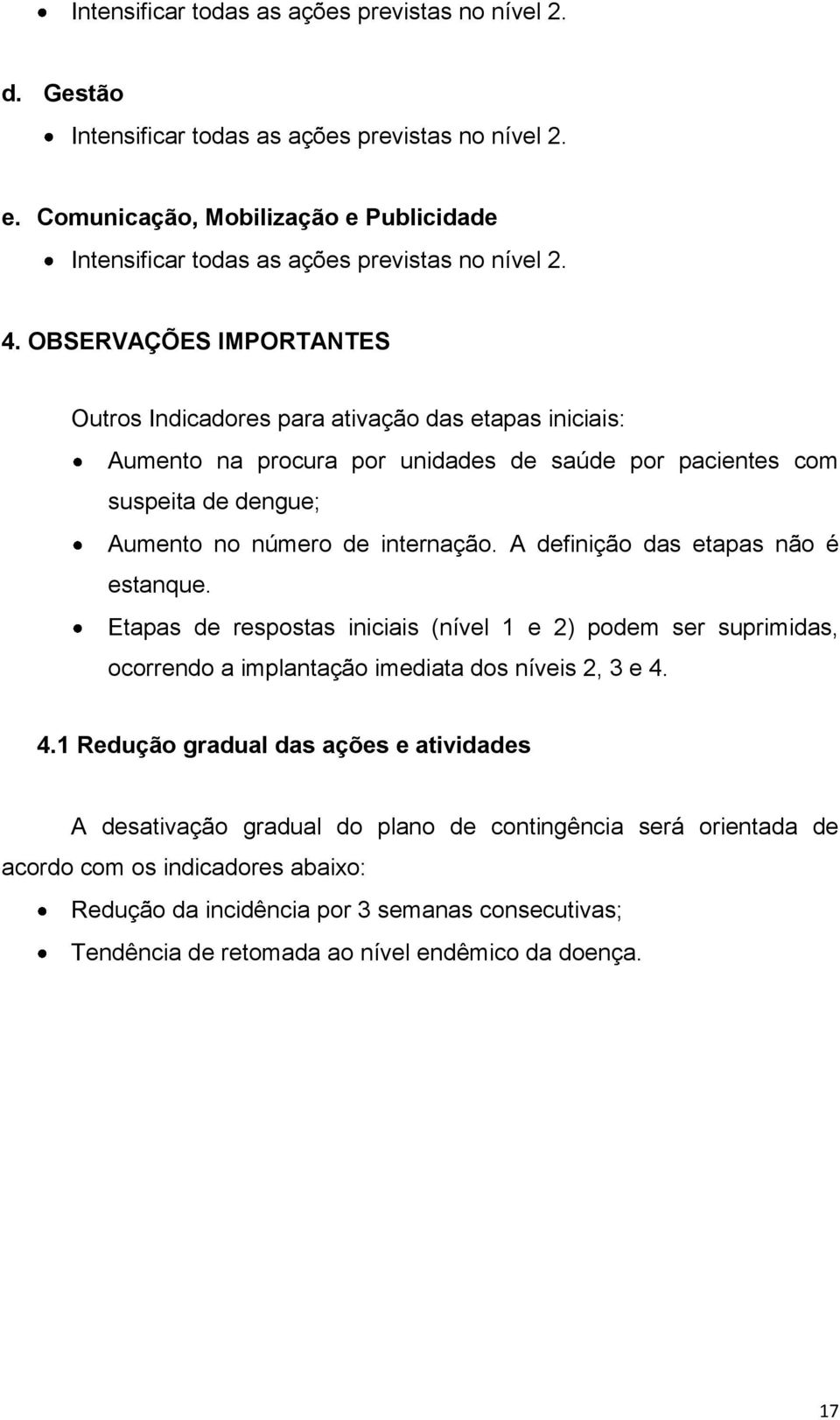 • Intensificar todas as ações previstas no nível 2.

d. Gestão

• Intensificar todas as ações previstas no nível 2.

e. Comunicação, Mobilização e Publicidade

• Intensificar todas as ações previstas no nível 2.

4. OBSERVAÇÕES IMPORTANTES

Outros Indicadores para ativação das etapas iniciais:

• Aumento na procura por unidades de saúde por pacientes com suspeita de dengue;

• Aumento no número de internação. A definição das etapas não é estanque.

• Etapas de respostas iniciais (nível 1 e 2) podem ser suprimidas, ocorrendo a implantação imediata dos níveis 2, 3 e 4.

4.1 Redução gradual das ações e atividades

A desativação gradual do plano de contingência será orientada de acordo com os indicadores abaixo:

• Redução da incidência por 3 semanas consecutivas;

• Tendência de retomada ao nível endêmico da doença.

17